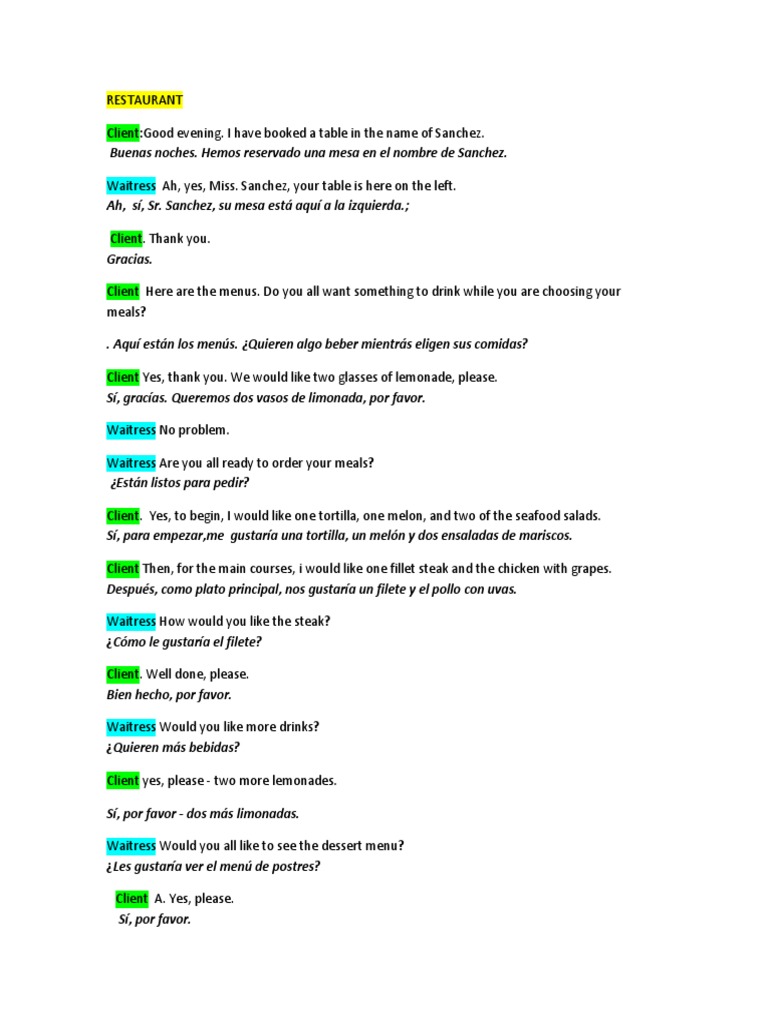 RESTAURANT

Client:Good evening. I have booked a table in the name of Sanchez.
Buenas noches. Hemos reservado una mesa en el nombre de Sanchez.

Waitress Ah, yes, Miss. Sanchez, your table is here on the left.
Ah, sí, Sr. Sanchez, su mesa está aquí a la izquierda.;

Client. Thank you.
Gracias.

Client Here are the menus. Do you all want something to drink while you are choosing your meals?

. Aquí están los menús. ¿Quieren algo beber mientrás eligen sus comidas?

Client Yes, thank you. We would like two glasses of lemonade, please.
Sí, gracías. Queremos dos vasos de limonada, por favor.

Waitress No problem.

Waitress Are you all ready to order your meals?
¿Están listos para pedir?

Client. Yes, to begin, I would like one tortilla, one melon, and two of the seafood salads.
Sí, para empezar,me gustaría una tortilla, un melón y dos ensaladas de mariscos.

Client Then, for the main courses, i would like one fillet steak and the chicken with grapes.
Después, como plato principal, nos gustaría un filete y el pollo con uvas.

Waitress How would you like the steak?
¿Cómo le gustaría el filete?

Client. Well done, please.
Bien hecho, por favor.

Waitress Would you like more drinks?
¿Quieren más bebidas?

Client yes, please - two more lemonades.

Sí, por favor - dos más limonadas.

Waitress Would you all like to see the dessert menu?
¿Les gustaría ver el menú de postres?

Client A. Yes, please.
Sí, por favor.